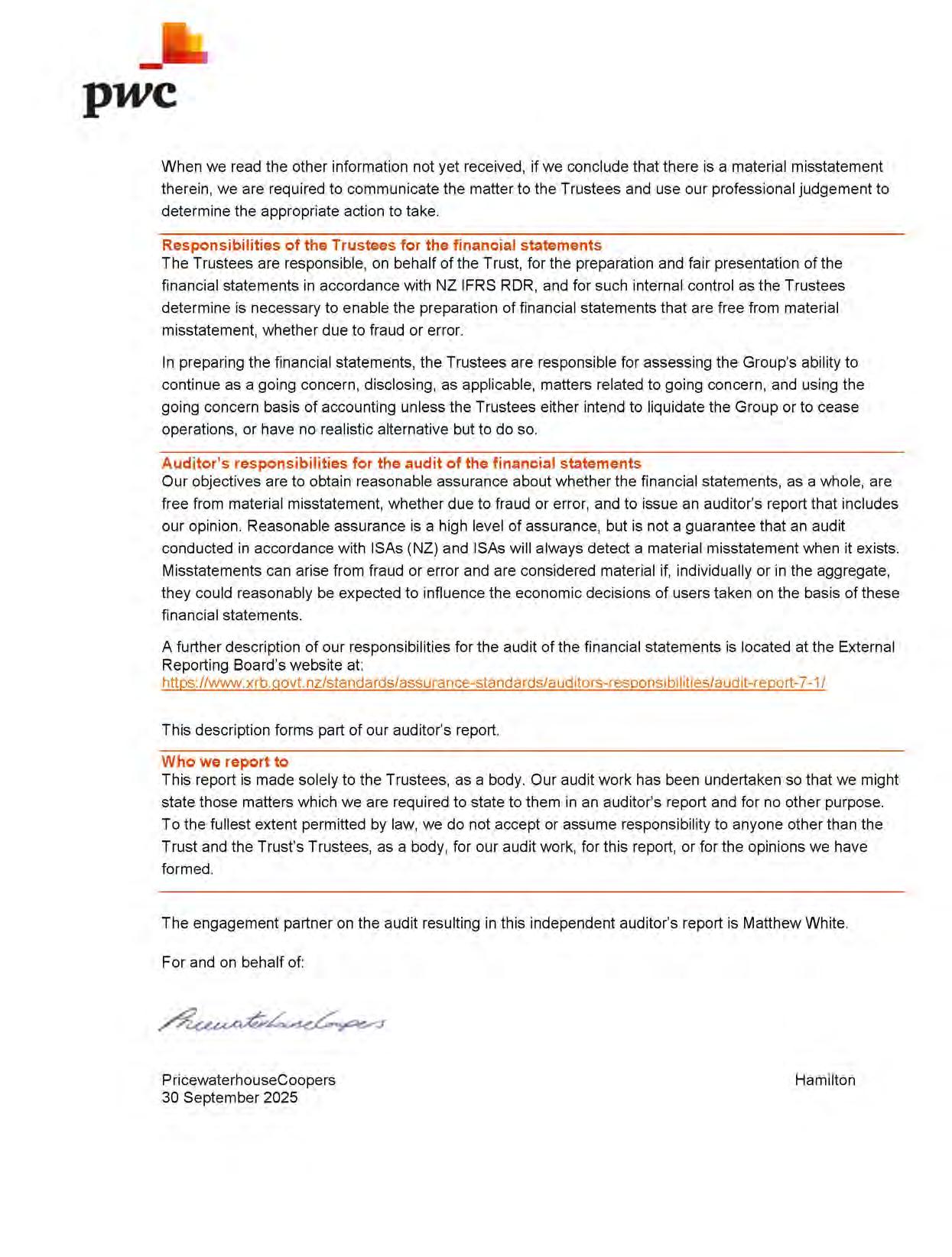 pwc

When we read the other information not yet received, if we conclude that there is a material misstatement therein, we are required to communicate the matter to the Trustees and use our professional judgement to determine the appropriate action to take.

Responsibilities of the Trustees for the financial statements
The Trustees are responsible, on behalf of the Trust, for the preparation and fair presentation of the financial statements in accordance with NZ IFRS RDR, and for such internal control as the Trustees determine is necessary to enable the preparation of financial statements that are free from material misstatement, whether due to fraud or error.

In preparing the financial statements, the Trustees are responsible for assessing the Group's ability to continue as a going concern, disclosing, as applicable, matters related to going concern, and using the going concern basis of accounting unless the Trustees either intend to liquidate the Group or to cease operations, or have no realistic alternative but to do so.

Auditor's responsibilities for the audit of the financial statements
Our objectives are to obtain reasonable assurance about whether the financial statements, as a whole, are free from material misstatement, whether due to fraud or error, and to issue an auditor's report that includes our opinion. Reasonable assurance is a high level of assurance, but is not a guarantee that an audit conducted in accordance with ISAs (NZ) and ISAs will always detect a material misstatement when it exists. Misstatements can arise from fraud or error and are considered material if, individually or in the aggregate, they could reasonably be expected to influence the economic decisions of users taken on the basis of these financial statements.

A further description of our responsibilities for the audit of the financial statements is located at the External Reporting Board's website at:
https://www.xrb.govt.nz/standards/assurance-standards/auditors-responsibilities/audit-report-7-1/

This description forms part of our auditor's report.

Who we report to
This report is made solely to the Trustees, as a body. Our audit work has been undertaken so that we might state those matters which we are required to state to them in an auditor's report and for no other purpose. To the fullest extent permitted by law, we do not accept or assume responsibility to anyone other than the Trust and the Trust's Trustees, as a body, for our audit work, for this report, or for the opinions we have formed.

The engagement partner on the audit resulting in this independent auditor's report is Matthew White.

For and on behalf of:

PricewaterhouseCoopers

PricewaterhouseCoopers
30 September 2025

Hamilton